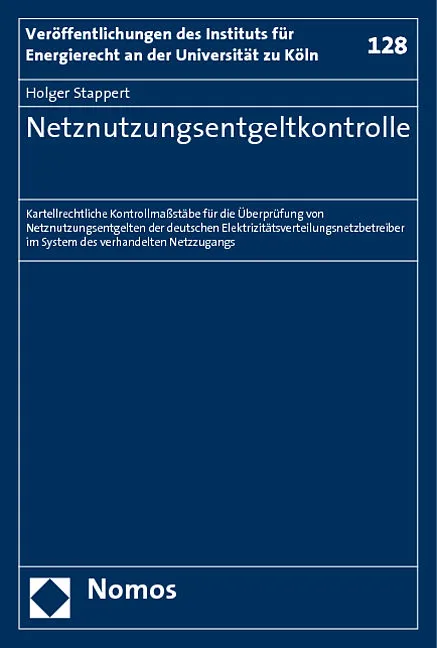 Veröffentlichungen des Instituts für Energierecht an der Universität zu Köln

128

Holger Stappert

Netznutzungsentgeltkontrolle

Kartellrechtliche Kontrollmaßstäbe für die Überprüfung von Netznutzungsentgelten der deutschen Elektrizitätsverteilungsnetzbetreiber im System des verhandelten Netzzugangs

Nomos